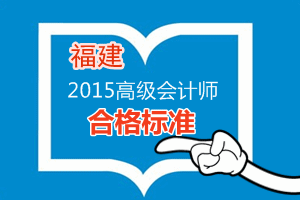 福建

2015高级会计师

合格标准